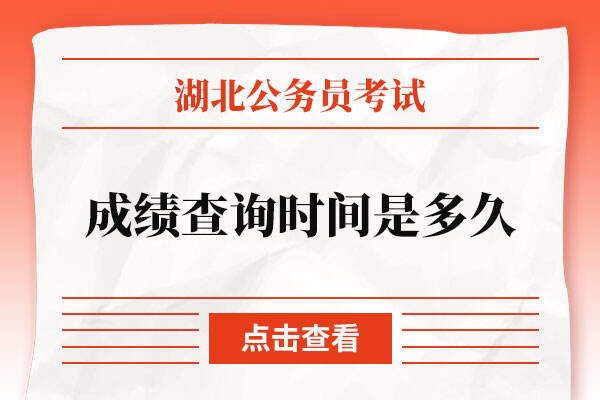 湖北公务员考试

成绩查询时间是多久

点击查看